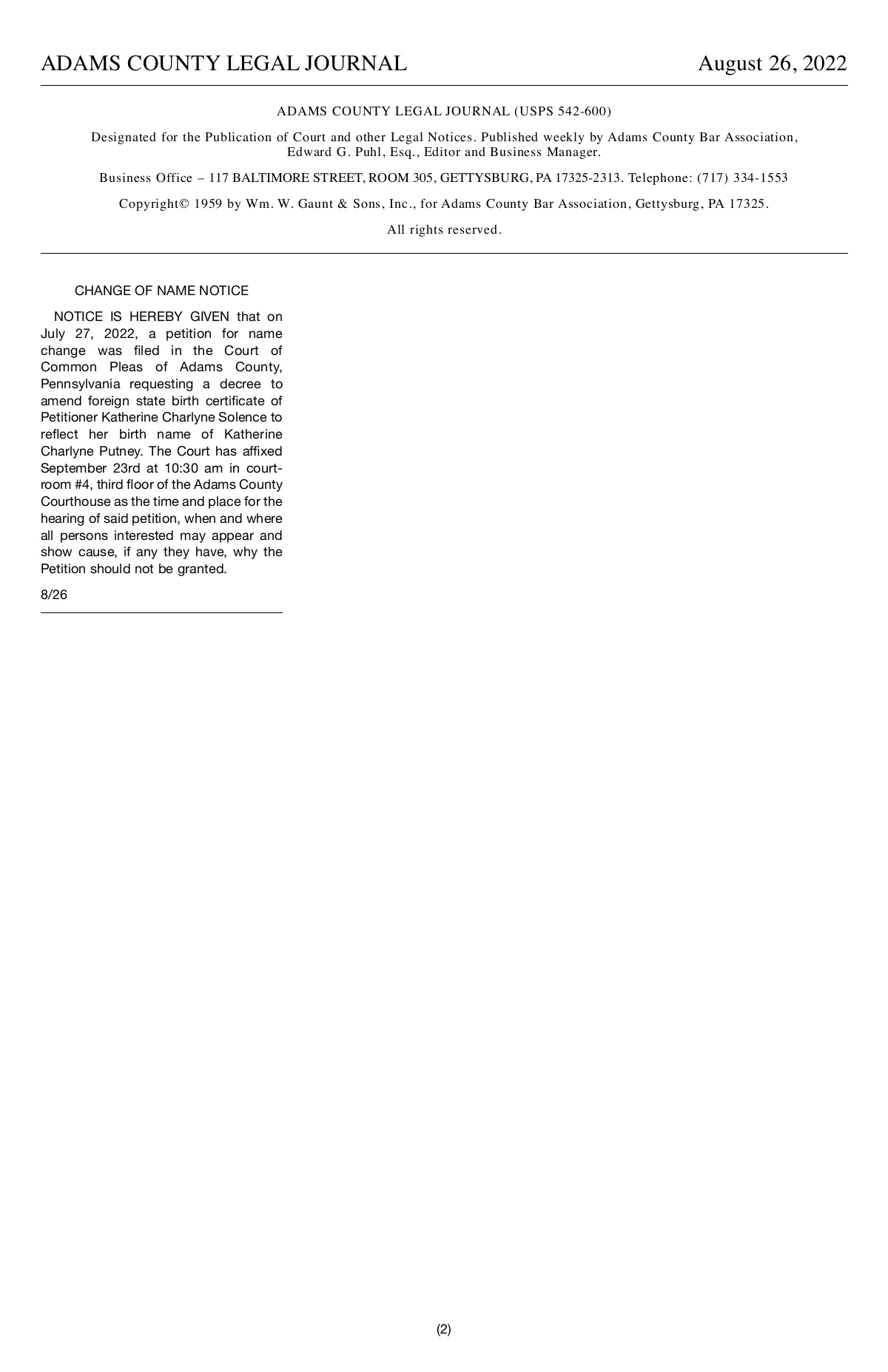 ADAMS COUNTY LEGAL JOURNAL August 26, 2022

ADAMS COUNTY LEGAL JOURNAL (USPS 542-600)

Designated for the Publication of Court and other Legal Notices. Published weekly by Adams County Bar Association, Edward G. Puhl, Esq., Editor and Business Manager.

Business Office – 117 BALTIMORE STREET, ROOM 305, GETTYSBURG, PA 17325-2313. Telephone: (717) 334-1553

Copyright© 1959 by Wm. W. Gaunt & Sons, Inc., for Adams County Bar Association, Gettysburg, PA 17325.

All rights reserved.

CHANGE OF NAME NOTICE

NOTICE IS HEREBY GIVEN that on July 27, 2022, a petition for name change was filed in the Court of Common Pleas of Adams County, Pennsylvania requesting a decree to amend foreign state birth certificate of Petitioner Katherine Charlyne Solence to reflect her birth name of Katherine Charlyne Putney. The Court has affixed September 23rd at 10:30 am in courtroom #4, third floor of the Adams County Courthouse as the time and place for the hearing of said petition, when and where all persons interested may appear and show cause, if any they have, why the Petition should not be granted.

8/26

(2)